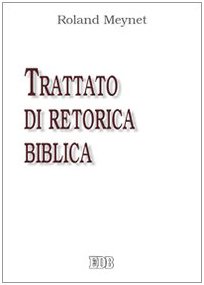 Roland Meynet

TRATTATO
DI RETORICA
BIBLICA

EDB